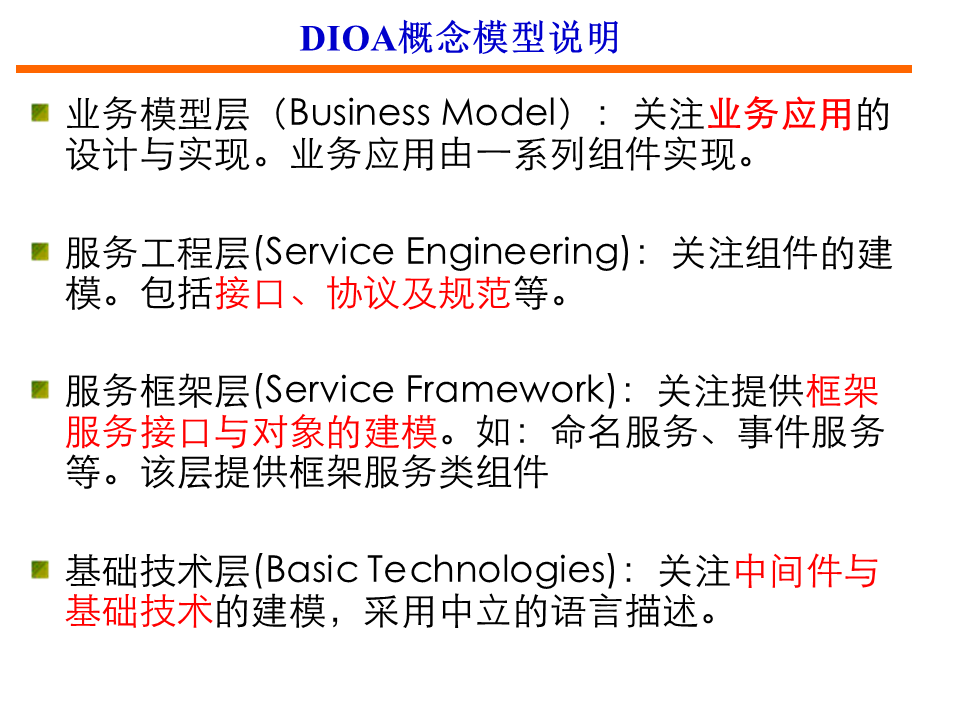 DIOA概念模型说明

业务模型层（Business Model）：关注业务应用的设计与实现。业务应用由一系列组件实现。

服务工程层(Service Engineering)：关注组件的建模。包括接口、协议及规范等。

服务框架层(Service Framework)：关注提供框架服务接口与对象的建模。如：命名服务、事件服务等。该层提供框架服务类组件

基础技术层(Basic Technologies)：关注中间件与基础技术的建模，采用中立的语言描述。